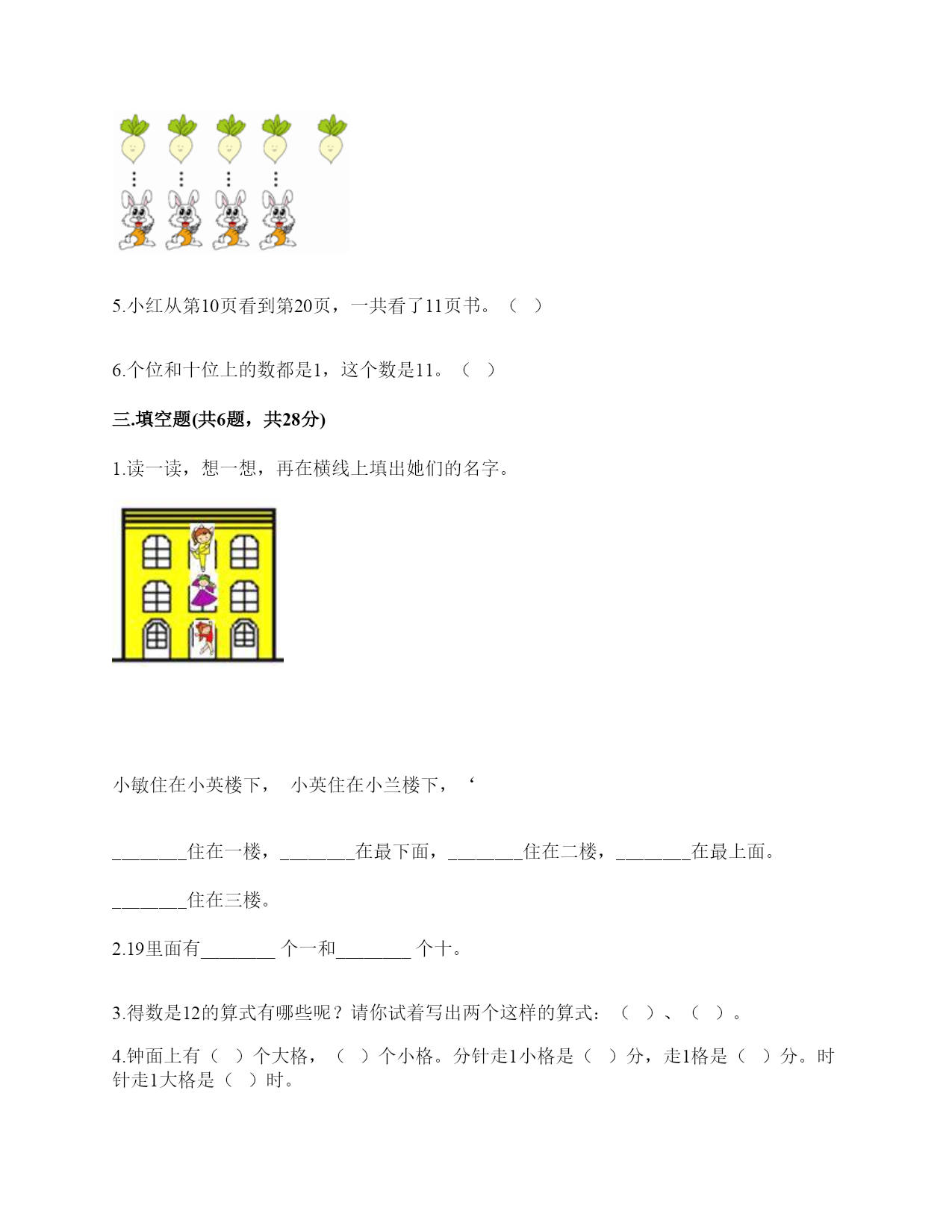 5.小红从第10页看到第20页，一共看了11页书。（  ）

6.个位和十位上的数都是1，这个数是11。（  ）

三.填空题(共6题，共28分)

1.读一读，想一想，再在横线上填出她们的名字。

小敏住在小英楼下，  小英住在小兰楼下，‘

________住在一楼，________在最下面，________住在二楼，________在最上面。

________住在三楼。

2.19里面有________ 个一和________ 个十。

3.得数是12的算式有哪些呢？请你试着写出两个这样的算式：（  ）、（  ）。

4.钟面上有（  ）个大格，（  ）个小格。分针走1小格是（  ）分，走1格是（  ）分。时针走1大格是（  ）时。